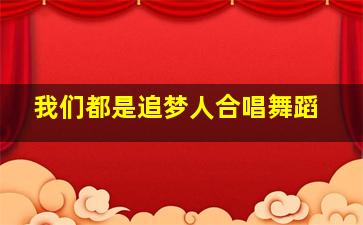 我们都是追梦人合唱舞蹈